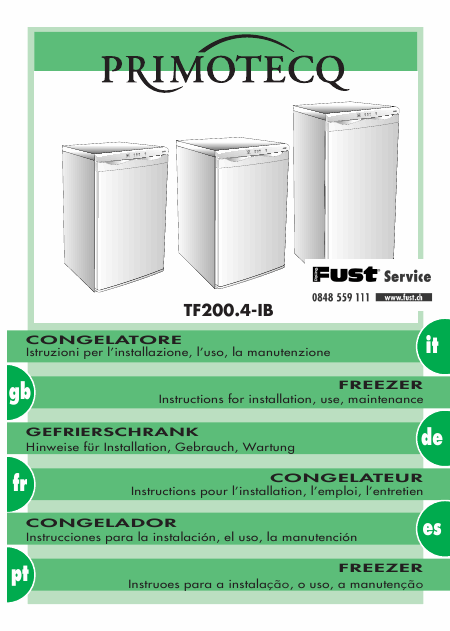 PRIMOTECQ

Fust Service
0848 559 111 www.fust.ch

TF200.4-IB

CONGELATORE
Istruzioni per l'installazione, l'uso, la manutenzione

it

gb

FREEZER
Instructions for installation, use, maintenance

GEFRIERSCHRANK
Hinweise für Installation, Gebrauch, Wartung

de

fr

CONGELATEUR
Instructions pour l'installation, l'emploi, l'entretien

CONGELADOR
Instrucciones para la instalación, el uso, la manutención

es

pt

FREEZER
Instruoes para a instalação, o uso, a manutenção